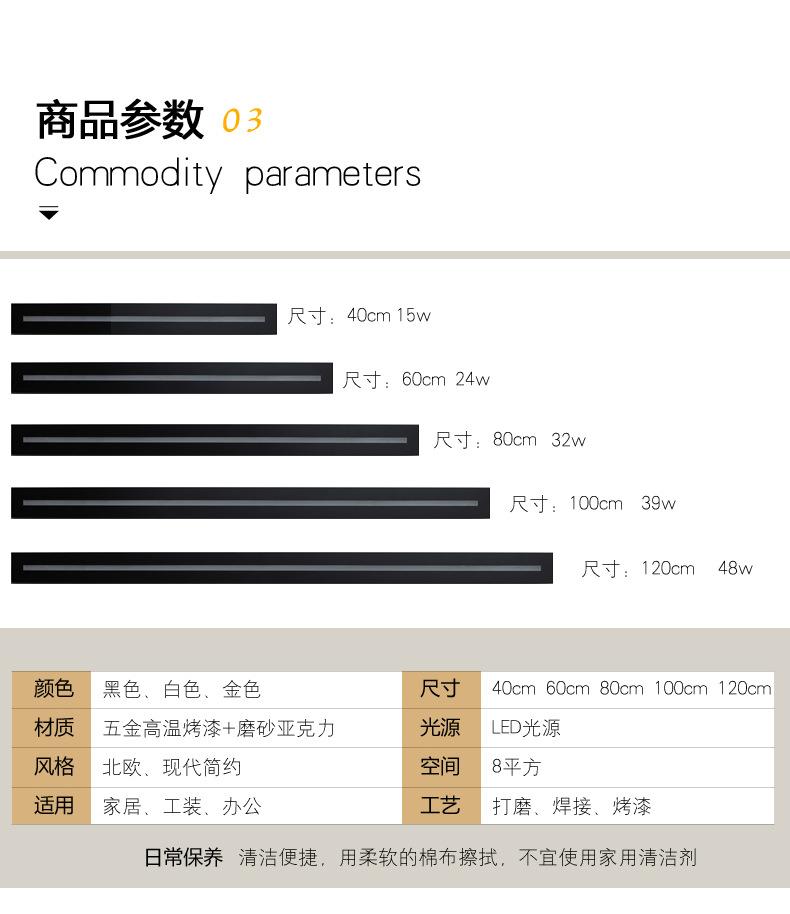 商品参数 03

Commodity parameters

尺寸：40cm 15w

尺寸：60cm 24w

尺寸：80cm 32w

尺寸：100cm 39w

尺寸：120cm 48w

| 颜色 | 黑色、白色、金色 | 尺寸 | 40cm 60cm 80cm 100cm 120cm |
|---|---|---|---|
| 材质 | 五金高温烤漆+磨砂亚克力 | 光源 | LED光源 |
| 风格 | 北欧、现代简约 | 空间 | 8平方 |
| 适用 | 家居、工装、办公 | 工艺 | 打磨、焊接、烤漆 |

日常保养 清洁便捷，用柔软的棉布擦拭，不宜使用家用清洁剂